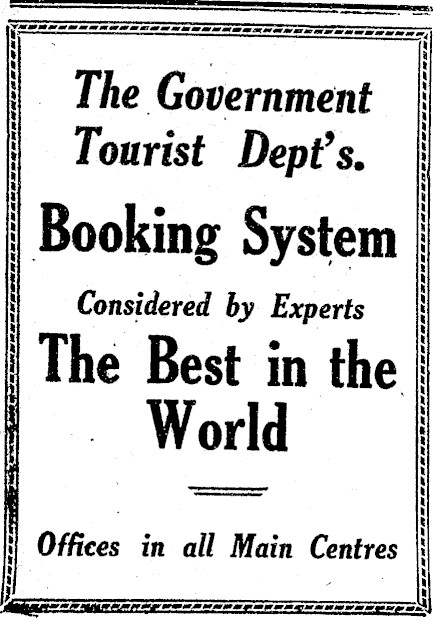 The Government Tourist Dept's.

Booking System

Considered by Experts

The Best in the World

Offices in all Main Centres